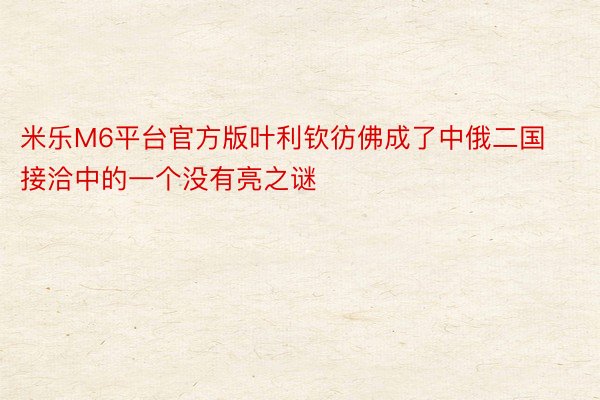 米乐M6平台官方版叶利钦彷佛成了中俄二国接洽中的一个没有亮之谜